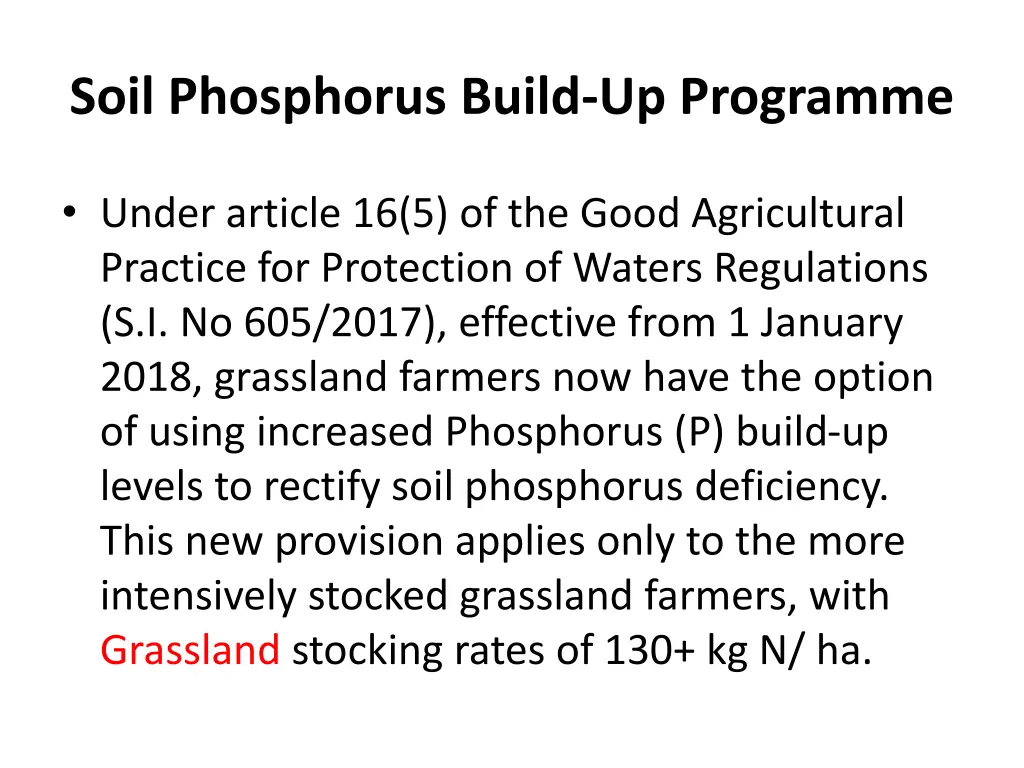 Soil Phosphorus Build-Up Programme

• Under article 16(5) of the Good Agricultural Practice for Protection of Waters Regulations (S.I. No 605/2017), effective from 1 January 2018, grassland farmers now have the option of using increased Phosphorus (P) build-up levels to rectify soil phosphorus deficiency. This new provision applies only to the more intensively stocked grassland farmers, with Grassland stocking rates of 130+ kg N/ ha.